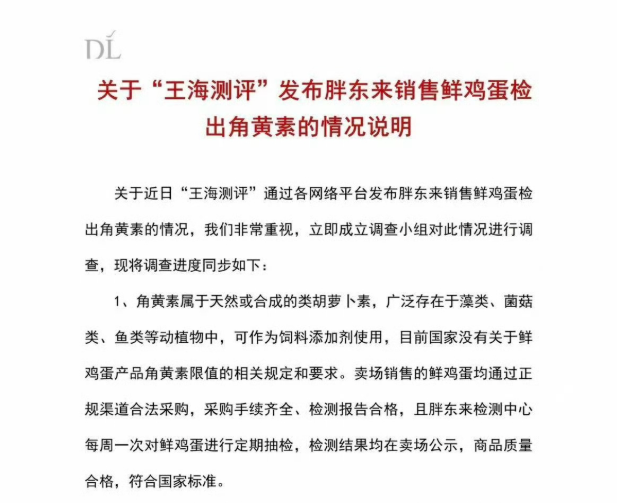 DL

关于“王海测评”发布胖东来销售鲜鸡蛋检出角黄素的情况说明

关于近日“王海测评”通过各网络平台发布胖东来销售鲜鸡蛋检出角黄素的情况，我们非常重视，立即成立调查小组对此情况进行调查，现将调查进度同步如下：

1、角黄素属于天然或合成的类胡萝卜素，广泛存在于藻类、菌菇类、鱼类等动植物中，可作为饲料添加剂使用，目前国家没有关于鲜鸡蛋产品角黄素限值的相关规定和要求。卖场销售的鲜鸡蛋均通过正规渠道合法采购，采购手续齐全、检测报告合格，且胖东来检测中心每周一次对鲜鸡蛋进行定期抽检，检测结果均在卖场公示，商品质量合格，符合国家标准。